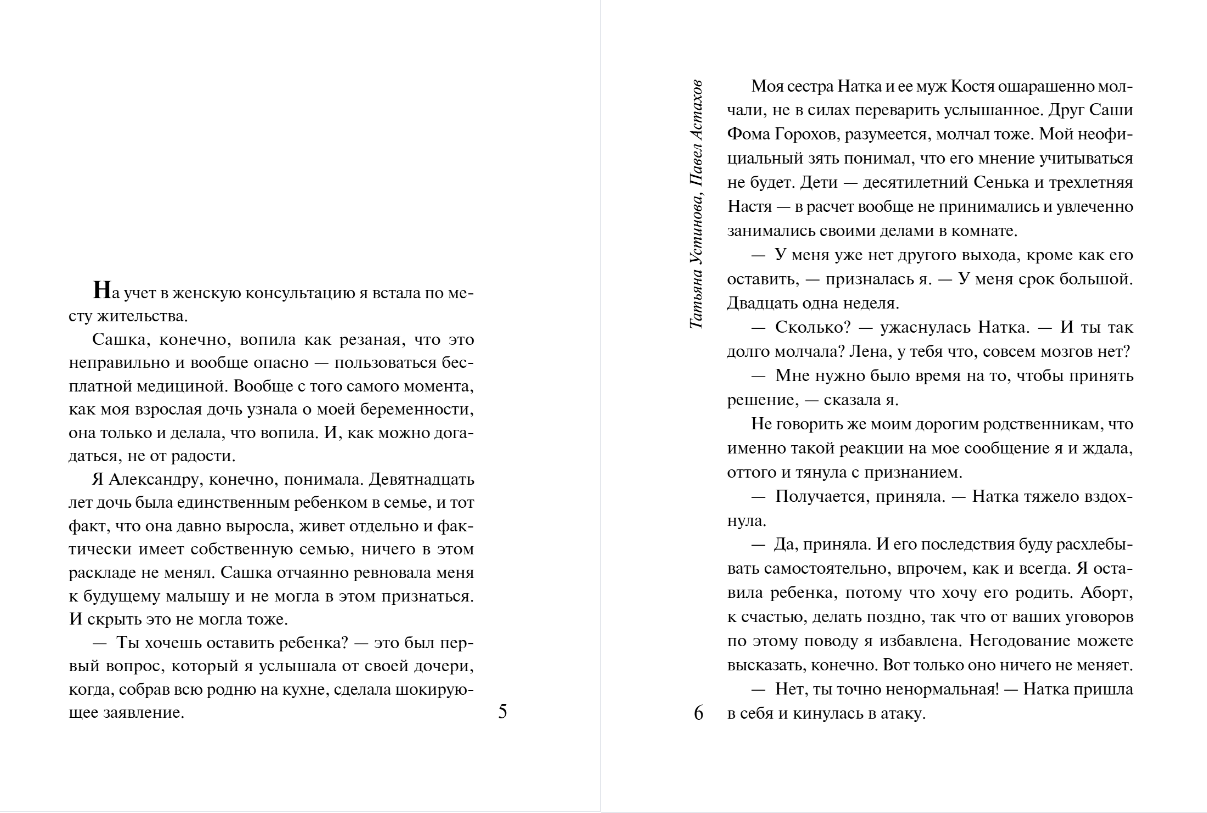 На учет в женскую консультацию я встала по месту жительства.

Сашка, конечно, вопила как резаная, что это неправильно и вообще опасно — пользоваться бесплатной медициной. Вообще с того самого момента, как моя взрослая дочь узнала о моей беременности, она только и делала, что вопила. И, как можно догадаться, не от радости.

Я Александру, конечно, понимала. Девятнадцать лет дочь была единственным ребенком в семье, и тот факт, что она давно выросла, живет отдельно и фактически имеет собственную семью, ничего в этом раскладе не менял. Сашка отчаянно ревновала меня к будущему малышу и не могла в этом признаться. И скрыть это не могла тоже.

— Ты хочешь оставить ребенка? — это был первый вопрос, который я услышала от своей дочери, когда, собрав всю родню на кухне, сделала шокирующее заявление.

5

Татьяна Устинова, Павел Астахов

Моя сестра Натка и ее муж Костя ошарашенно молчали, не в силах переварить услышанное. Друг Саши Фома Горохов, разумеется, молчал тоже. Мой неофициальный зять понимал, что его мнение учитываться не будет. Дети — десятилетний Сенька и трехлетняя Настя — в расчет вообще не принимались и увлеченно занимались своими делами в комнате.

— У меня уже нет другого выхода, кроме как его оставить, — призналась я. — У меня срок большой. Двадцать одна неделя.

— Сколько? — ужаснулась Натка. — И ты так долго молчала? Лена, у тебя что, совсем мозгов нет?

— Мне нужно было время на то, чтобы принять решение, — сказала я.

Не говорить же моим дорогим родственникам, что именно такой реакции на мое сообщение я и ждала, оттого и тянула с признанием.

— Получается, приняла. — Натка тяжело вздохнула.

— Да, приняла. И его последствия буду расхлебывать самостоятельно, впрочем, как и всегда. Я оставила ребенка, потому что хочу его родить. Аборт, к счастью, делать поздно, так что от ваших уговоров по этому поводу я избавлена. Негодование можете высказать, конечно. Вот только оно ничего не меняет.

— Нет, ты точно ненормальная! — Натка пришла в себя и кинулась в атаку.

6